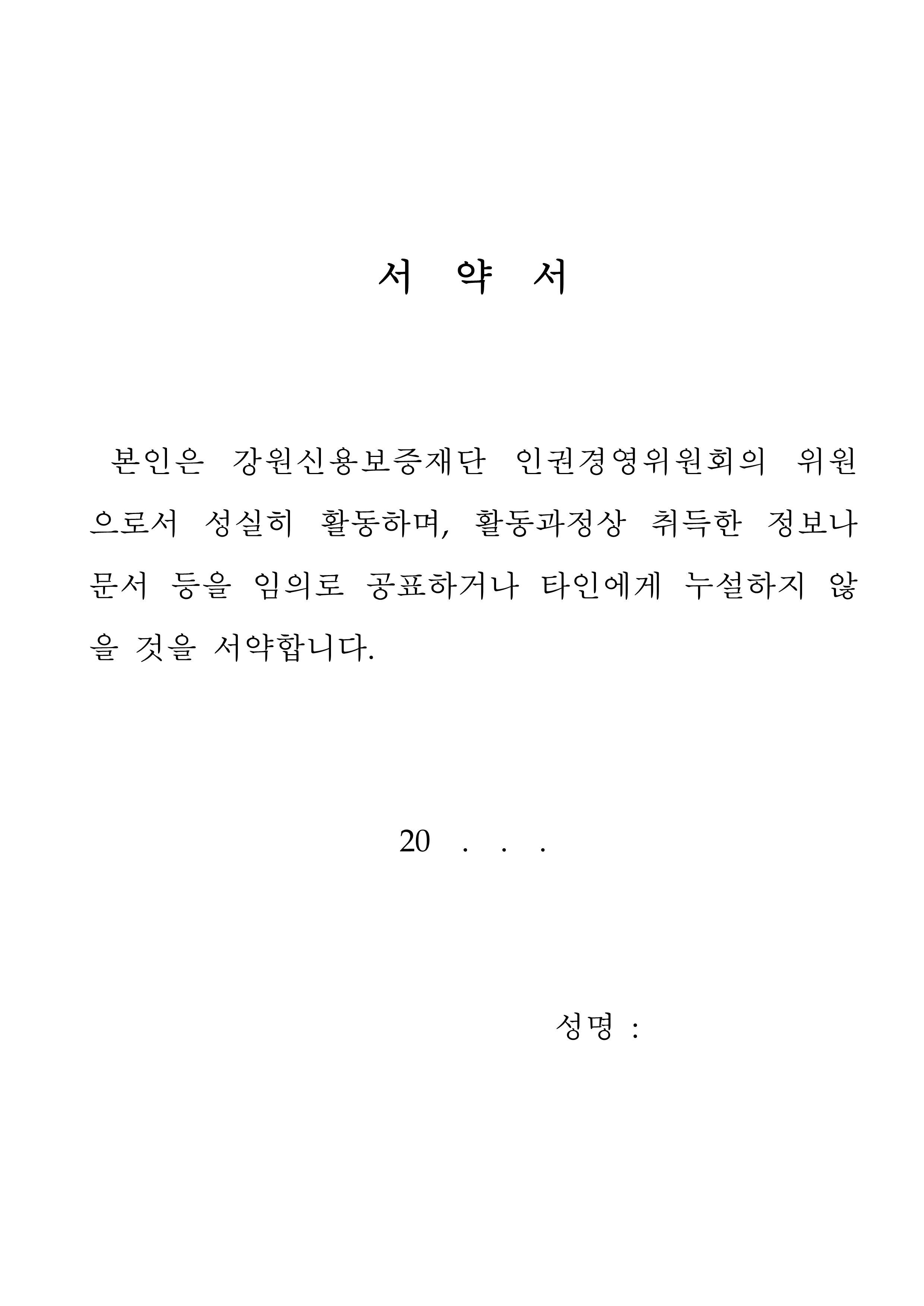 서 약 서

본인은 강원신용보증재단 인권경영위원회의 위원으로서 성실히 활동하며, 활동과정상 취득한 정보나 문서 등을 임의로 공표하거나 타인에게 누설하지 않을 것을 서약합니다.

20 . . .

성명 :